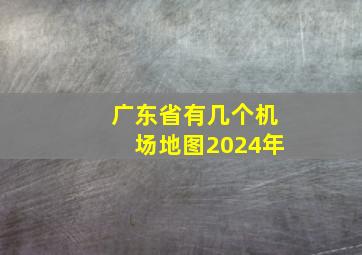 广东省有几个机场地图2024年